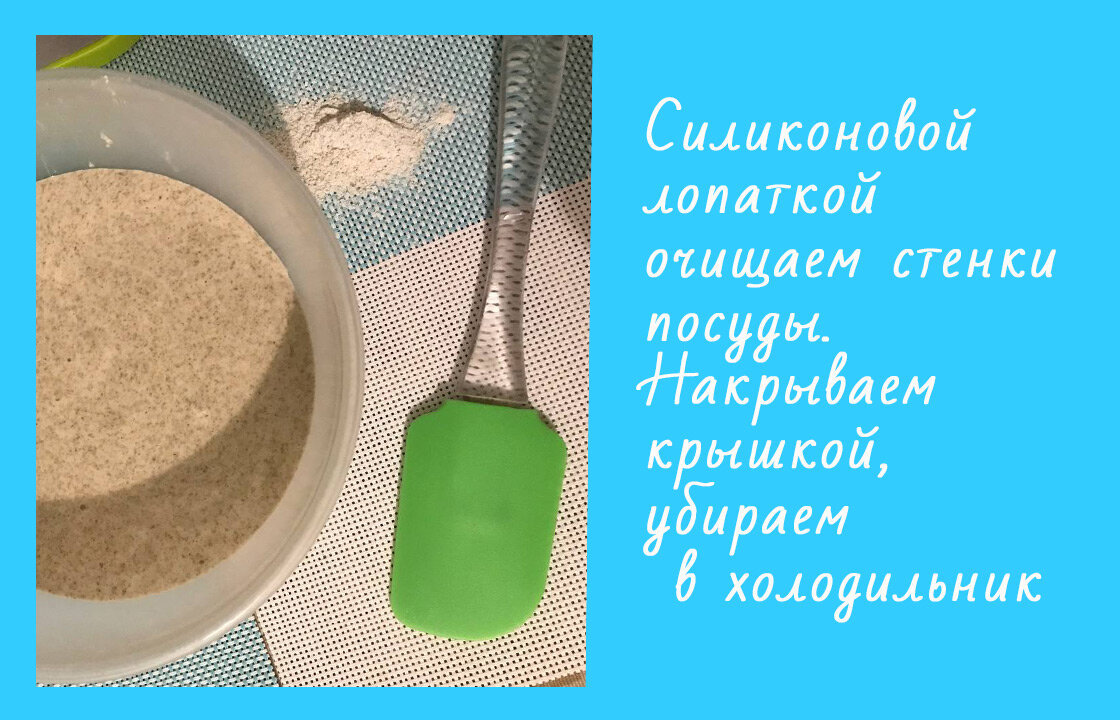 Силиконовой лопаткой очищаем стенки посуды.
Накрываем крышкой, убираем в холодильник